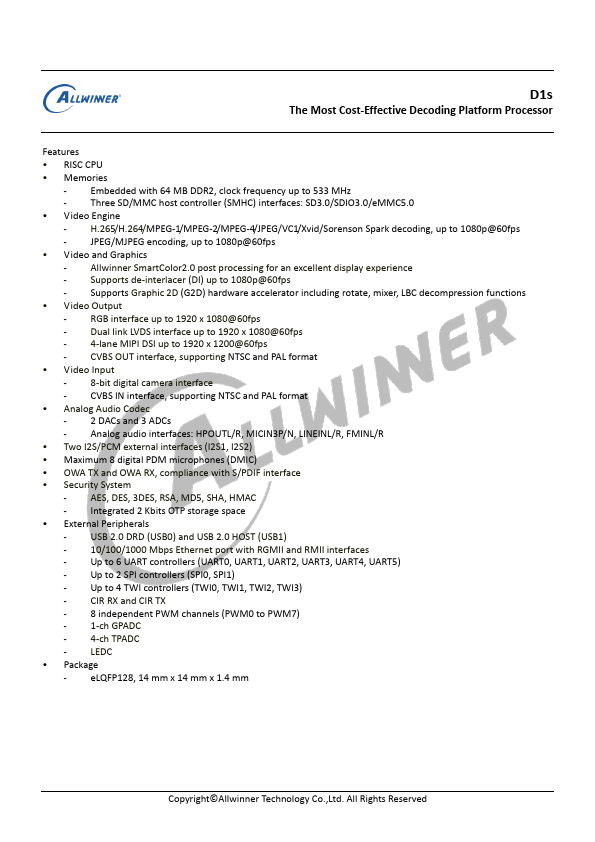 ALLWINNER

D1s
The Most Cost-Effective Decoding Platform Processor

Features
• RISC CPU
• Memories
- Embedded with 64 MB DDR2, clock frequency up to 533 MHz
- Three SD/MMC host controller (SMHC) interfaces: SD3.0/SDIO3.0/eMMC5.0
• Video Engine
- H.265/H.264/MPEG-1/MPEG-2/MPEG-4/JPEG/VC1/Xvid/Sorenson Spark decoding, up to 1080p@60fps
- JPEG/MJPEG encoding, up to 1080p@60fps
• Video and Graphics
- Allwinner SmartColor2.0 post processing for an excellent display experience
- Supports de-interlacer (DI) up to 1080p@60fps
- Supports Graphic 2D (G2D) hardware accelerator including rotate, mixer, LBC decompression functions
• Video Output
- RGB interface up to 1920 x 1080@60fps
- Dual link LVDS interface up to 1920 x 1080@60fps
- 4-lane MIPI DSI up to 1920 x 1200@60fps
- CVBS OUT interface, supporting NTSC and PAL format
• Video Input
- 8-bit digital camera interface
- CVBS IN interface, supporting NTSC and PAL format
• Analog Audio Codec
- 2 DACs and 3 ADCs
- Analog audio interfaces: HPOUTL/R, MICIN3P/N, LINEINL/R, FMINL/R
• Two I2S/PCM external interfaces (I2S1, I2S2)
• Maximum 8 digital PDM microphones (DMIC)
• OWA TX and OWA RX, compliance with S/PDIF interface
• Security System
- AES, DES, 3DES, RSA, MD5, SHA, HMAC
- Integrated 2 Kbits OTP storage space
• External Peripherals
- USB 2.0 DRD (USB0) and USB 2.0 HOST (USB1)
- 10/100/1000 Mbps Ethernet port with RGMII and RMII interfaces
- Up to 6 UART controllers (UART0, UART1, UART2, UART3, UART4, UART5)
- Up to 2 SPI controllers (SPI0, SPI1)
- Up to 4 TWI controllers (TWI0, TWI1, TWI2, TWI3)
- CIR RX and CIR TX
- 8 independent PWM channels (PWM0 to PWM7)
- 1-ch GPADC
- 4-ch TPADC
- LEDC
• Package
- eLQFP128, 14 mm x 14 mm x 1.4 mm

ALLWINNER

Copyright©Allwinner Technology Co.,Ltd. All Rights Reserved